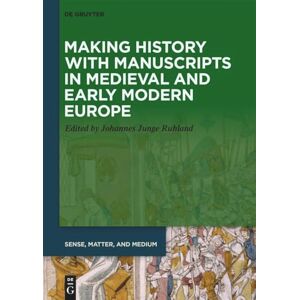 DE GRUYTER

MAKING HISTORY WITH MANUSCRIPTS IN MEDIEVAL AND EARLY MODERN EUROPE

Edited by Johannes Junge Ruhland

SENSE, MATTER, AND MEDIUM

DE G